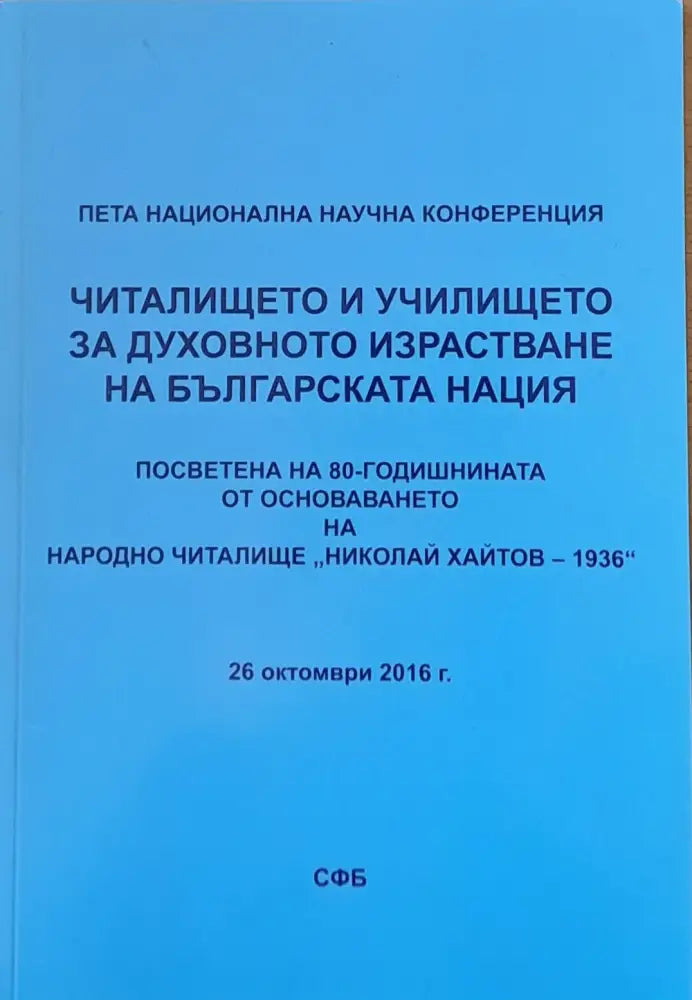 ПЕТА НАЦИОНАЛНА НАУЧНА КОНФЕРЕНЦИЯ

ЧИТАЛИЩЕТО И УЧИЛИЩЕТО ЗА ДУХОВНОТО ИЗРАСТВАНЕ НА БЪЛГАРСКАТА НАЦИЯ

ПОСВЕТЕНА НА 80-ГОДИШНИНАТА ОТ ОСНОВАВАНЕТО НА НАРОДНО ЧИТАЛИЩЕ „НИКОЛАЙ ХАЙТОВ – 1936“

26 октомври 2016 г.

СФБ